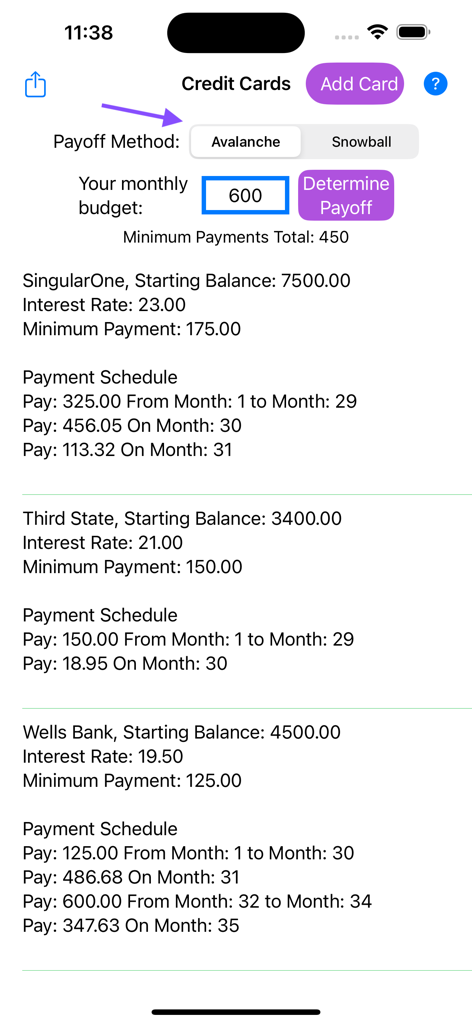 11:38

Credit Cards Add Card ?

Payoff Method: Avalanche Snowball

Your monthly budget: 600 Determine Payoff

Minimum Payments Total: 450

SingularOne, Starting Balance: 7500.00
Interest Rate: 23.00
Minimum Payment: 175.00

Payment Schedule
Pay: 325.00 From Month: 1 to Month: 29
Pay: 456.05 On Month: 30
Pay: 113.32 On Month: 31

Third State, Starting Balance: 3400.00
Interest Rate: 21.00
Minimum Payment: 150.00

Payment Schedule
Pay: 150.00 From Month: 1 to Month: 29
Pay: 18.95 On Month: 30

Wells Bank, Starting Balance: 4500.00
Interest Rate: 19.50
Minimum Payment: 125.00

Payment Schedule
Pay: 125.00 From Month: 1 to Month: 30
Pay: 486.68 On Month: 31
Pay: 600.00 From Month: 32 to Month: 34
Pay: 347.63 On Month: 35